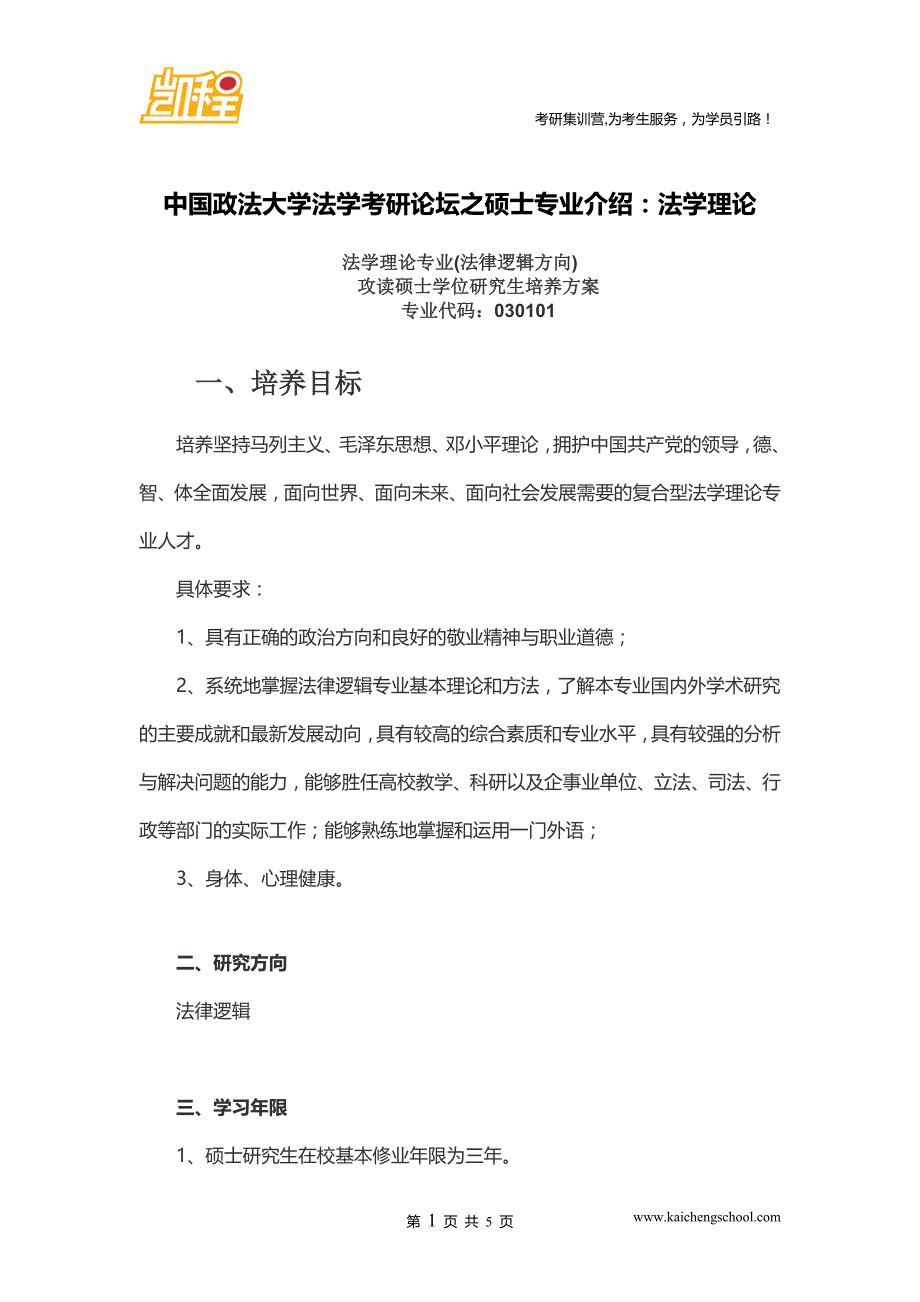 凯程

考研集训营,为考生服务，为学员引路！

中国政法大学法学考研论坛之硕士专业介绍：法学理论

法学理论专业(法律逻辑方向)
攻读硕士学位研究生培养方案
专业代码：030101

一、培养目标

培养坚持马列主义、毛泽东思想、邓小平理论，拥护中国共产党的领导，德、智、体全面发展，面向世界、面向未来、面向社会发展需要的复合型法学理论专业人才。

具体要求：

1、具有正确的政治方向和良好的敬业精神与职业道德；

2、系统地掌握法律逻辑专业基本理论和方法，了解本专业国内外学术研究的主要成就和最新发展动向，具有较高的综合素质和专业水平，具有较强的分析与解决问题的能力，能够胜任高校教学、科研以及企事业单位、立法、司法、行政等部门的实际工作；能够熟练地掌握和运用一门外语；

3、身体、心理健康。

二、研究方向

法律逻辑

三、学习年限

1、硕士研究生在校基本修业年限为三年。

第 1 页 共 5 页

www.kaichengschool.com